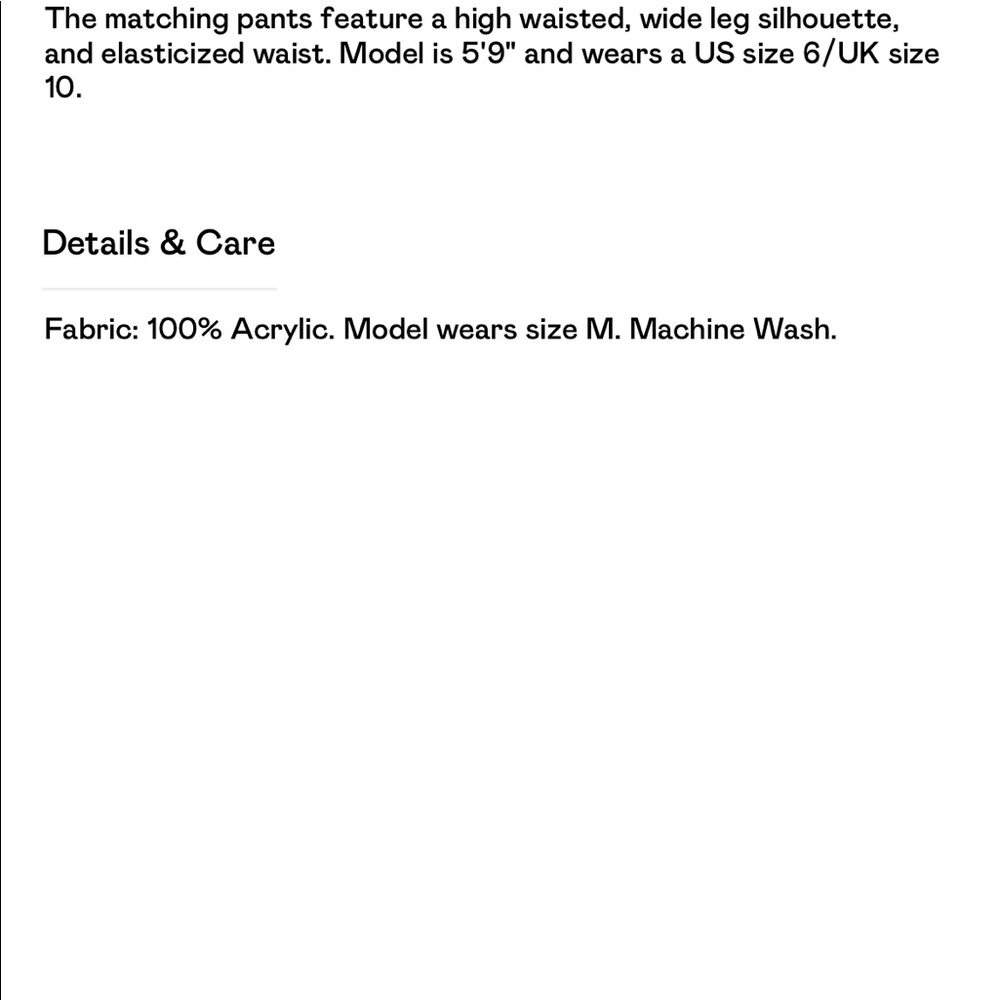 The matching pants feature a high waisted, wide leg silhouette, and elasticized waist. Model is 5'9" and wears a US size 6/UK size 10.

Details & Care

Fabric: 100% Acrylic. Model wears size M. Machine Wash.